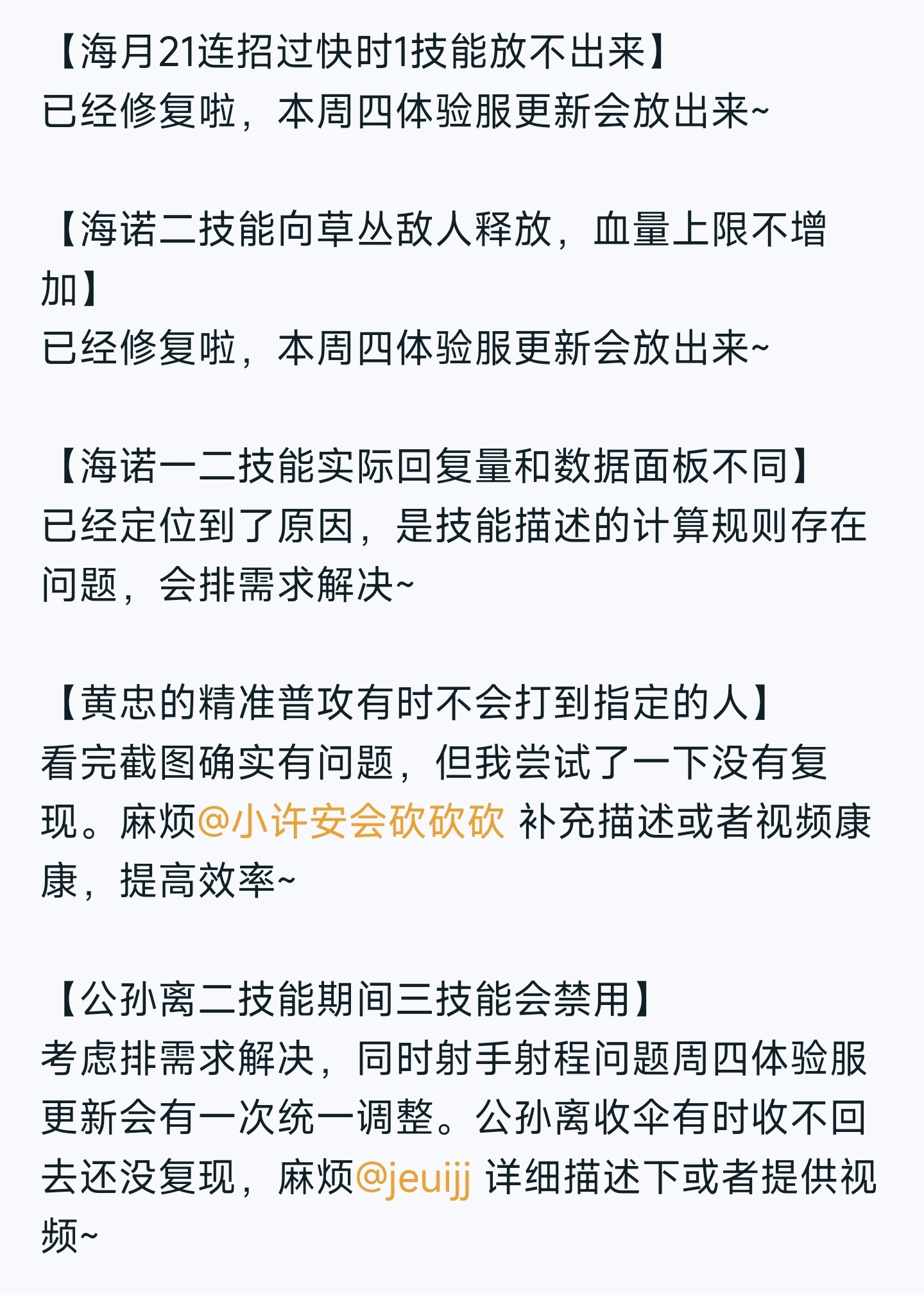 【海月21连招过快时1技能放不出来】
已经修复啦，本周四体验服更新会放出来~

【海诺二技能向草丛敌人释放，血量上限不增加】
已经修复啦，本周四体验服更新会放出来~

【海诺一二技能实际回复量和数据面板不同】
已经定位到了原因，是技能描述的计算规则存在问题，会排需求解决~

【黄忠的精准普攻有时不会打到指定的人】
看完截图确实有问题，但我尝试了一下没有复现。麻烦@小许安会砍砍砍 补充描述或者视频康康，提高效率~

【公孙离二技能期间三技能会禁用】
考虑排需求解决，同时射手射程问题周四体验服更新会有一次统一调整。公孙离收伞有时收不回去还没复现，麻烦@jeuijj 详细描述下或者提供视频~